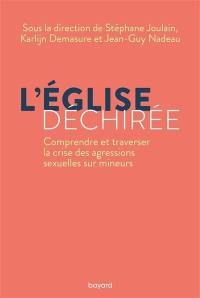 Sous la direction de Stéphane Joulain, Karlijn Demasure et Jean-Guy Nadeau

L'ÉGLISE DÉCHIRÉE

Comprendre et traverser la crise des agressions sexuelles sur mineurs

bayard